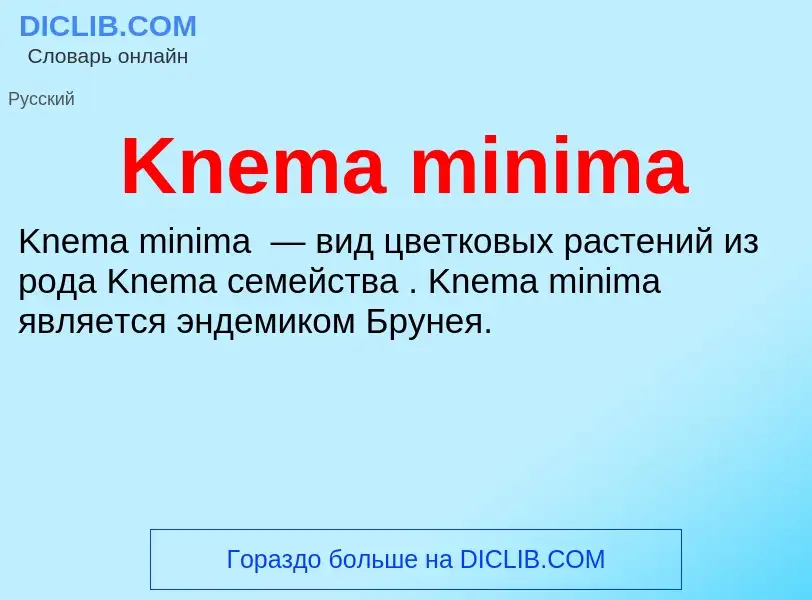 DICLIB.COM
Словарь онлайн

Русский

Knema minima

Knema minima  — вид цветковых растений из рода Knema семейства . Knema minima является эндемиком Брунея.

Гораздо больше на DICLIB.COM